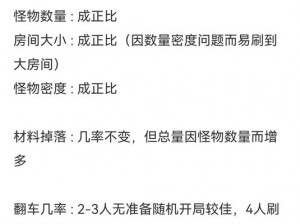 怪物数量：成正比

房间大小：成正比（因数量密度问题而易刷到大房间）

怪物密度：成正比

材料掉落：几率不变，但总量因怪物数量而增多

翻车几率：2-3人无准备随机开局较佳，4人刷